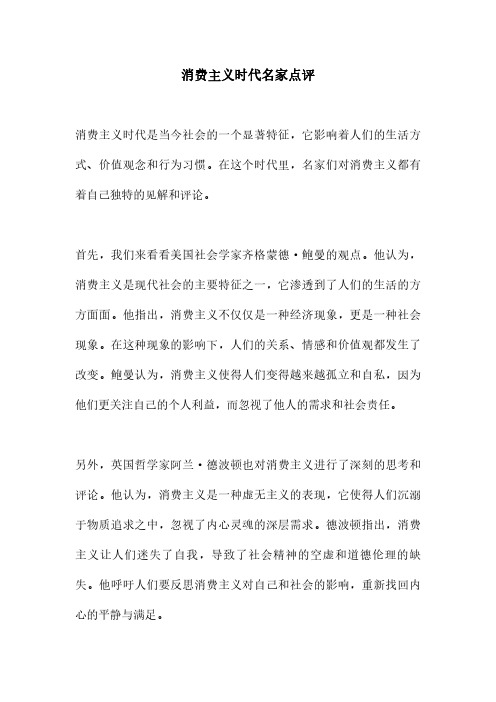 消费主义时代名家点评

消费主义时代是当今社会的一个显著特征，它影响着人们的生活方式、价值观念和行为习惯。在这个时代里，名家们对消费主义都有着自己独特的见解和评论。

首先，我们来看看美国社会学家齐格蒙德·鲍曼的观点。他认为，消费主义是现代社会的主要特征之一，它渗透到了人们的生活的方方面面。他指出，消费主义不仅仅是一种经济现象，更是一种社会现象。在这种现象的影响下，人们的关系、情感和价值观都发生了改变。鲍曼认为，消费主义使得人们变得越来越孤立和自私，因为他们更关注自己的个人利益，而忽视了他人的需求和社会责任。

另外，英国哲学家阿兰·德波顿也对消费主义进行了深刻的思考和评论。他认为，消费主义是一种虚无主义的表现，它使得人们沉溺于物质追求之中，忽视了内心灵魂的深层需求。德波顿指出，消费主义让人们迷失了自我，导致了社会精神的空虚和道德伦理的缺失。他呼吁人们要反思消费主义对自己和社会的影响，重新找回内心的平静与满足。